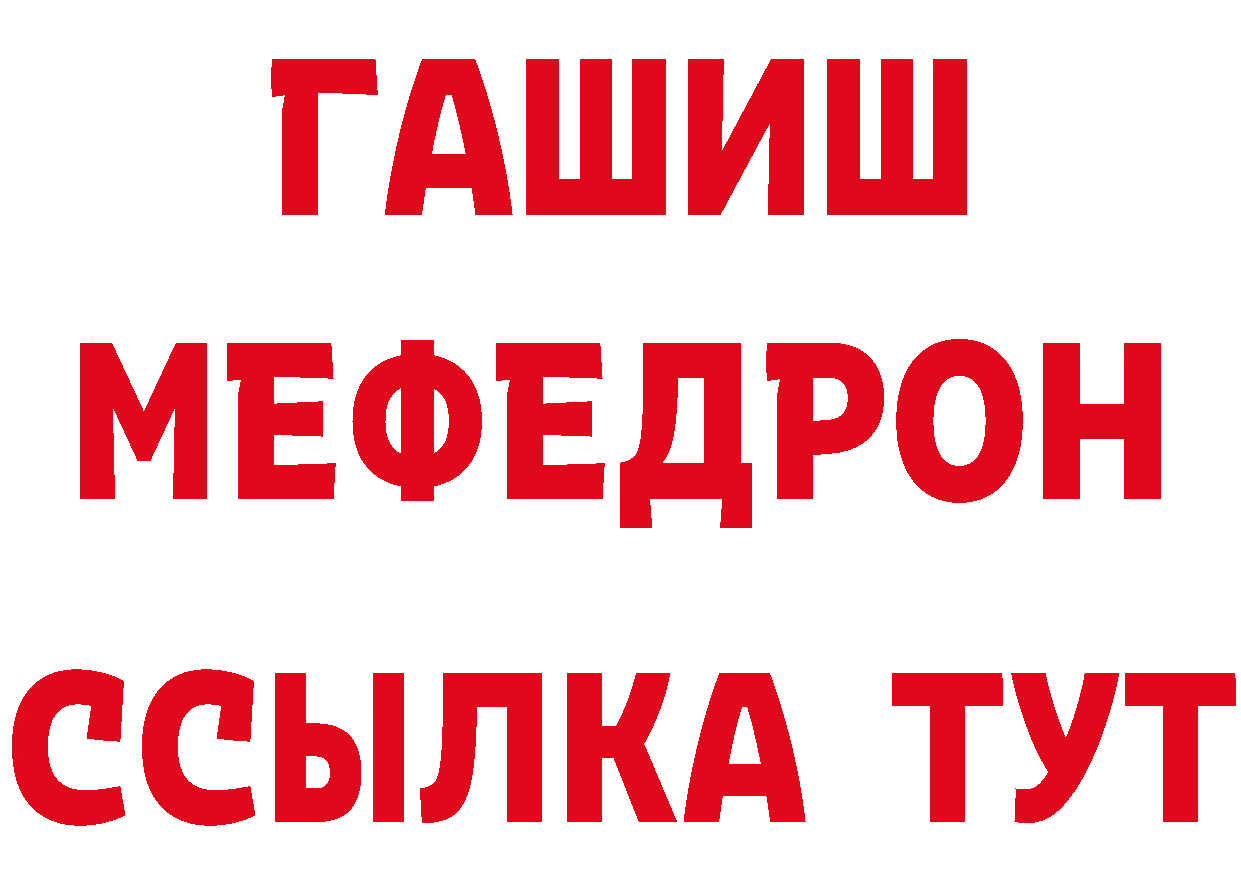 ГАШИШ
МЕФЕДРОН
ССЫЛКА ТУТ